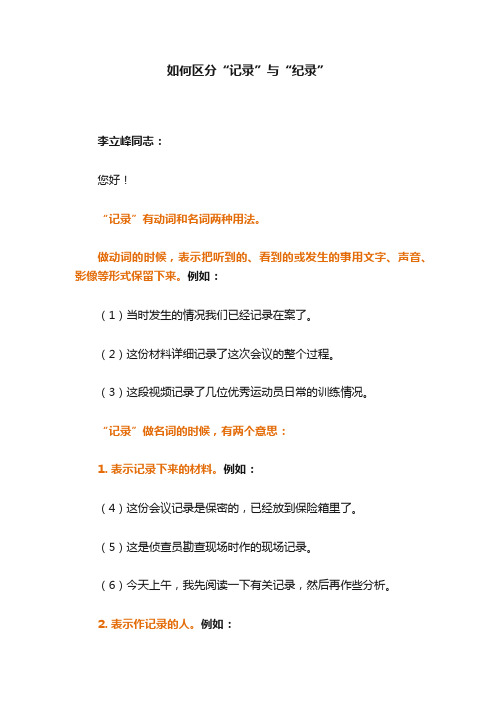 如何区分“记录”与“纪录”

李立峰同志：

您好！

“记录”有动词和名词两种用法。

做动词的时候，表示把听到的、看到的或发生的事用文字、声音、影像等形式保留下来。例如：

（1）当时发生的情况我们已经记录在案了。

（2）这份材料详细记录了这次会议的整个过程。

（3）这段视频记录了几位优秀运动员日常的训练情况。

“记录”做名词的时候，有两个意思：

1. 表示记录下来的材料。例如：

（4）这份会议记录是保密的，已经放到保险箱里了。

（5）这是侦查员勘查现场时作的现场记录。

（6）今天上午，我先阅读一下有关记录，然后再作些分析。

2. 表示作记录的人。例如：